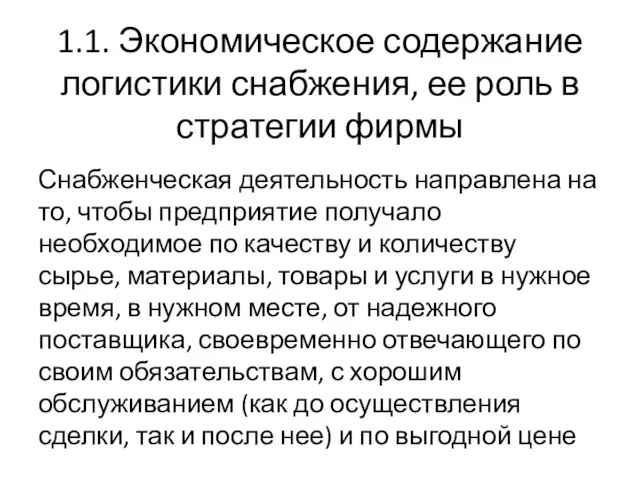 1.1. Экономическое содержание логистики снабжения, ее роль в стратегии фирмы

Снабженческая деятельность направлена на то, чтобы предприятие получало необходимое по качеству и количеству сырье, материалы, товары и услуги в нужное время, в нужном месте, от надежного поставщика, своевременно отвечающего по своим обязательствам, с хорошим обслуживанием (как до осуществления сделки, так и после нее) и по выгодной цене